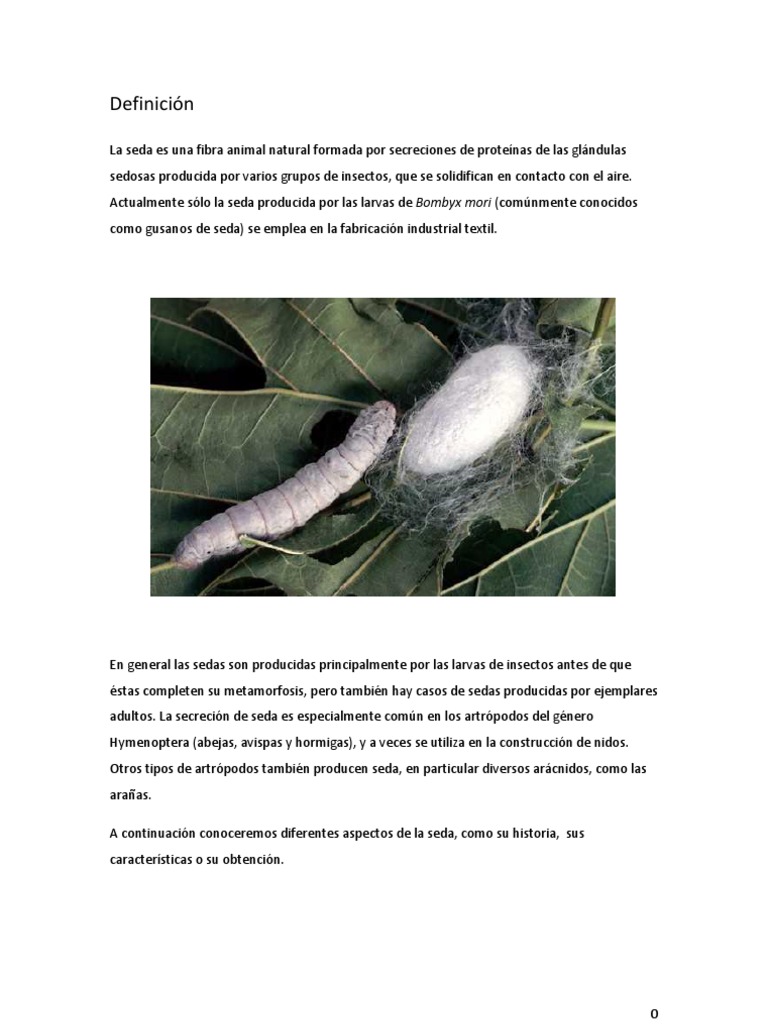 Definición

La seda es una fibra animal natural formada por secreciones de proteínas de las glándulas sedosas producida por varios grupos de insectos, que se solidifican en contacto con el aire. Actualmente sólo la seda producida por las larvas de Bombyx mori (comúnmente conocidos como gusanos de seda) se emplea en la fabricación industrial textil.

En general las sedas son producidas principalmente por las larvas de insectos antes de que éstas completen su metamorfosis, pero también hay casos de sedas producidas por ejemplares adultos. La secreción de seda es especialmente común en los artrópodos del género Hymenoptera (abejas, avispas y hormigas), y a veces se utiliza en la construcción de nidos. Otros tipos de artrópodos también producen seda, en particular diversos arácnidos, como las arañas.

A continuación conoceremos diferentes aspectos de la seda, como su historia, sus características o su obtención.

0